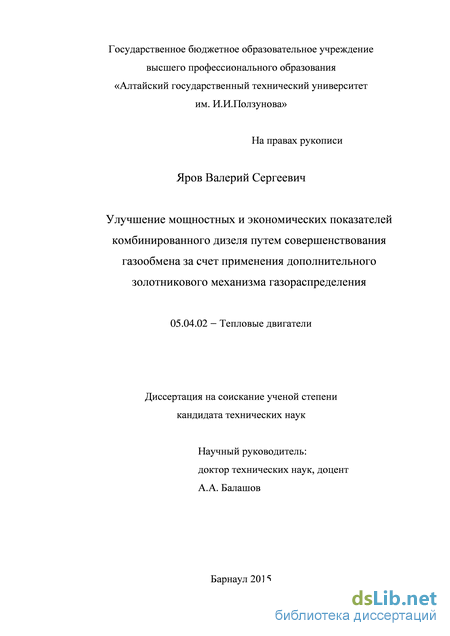 Государственное бюджетное образовательное учреждение высшего профессионального образования «Алтайский государственный технический университет им. И.И.Ползунова»

На правах рукописи

Яров Валерий Сергеевич

Улучшение мощностных и экономических показателей комбинированного дизеля путем совершенствования газообмена за счет применения дополнительного золотникового механизма газораспределения

05.04.02 – Тепловые двигатели

Диссертация на соискание ученой степени кандидата технических наук

Научный руководитель:
доктор технических наук, доцент
А.А. Балашов

Барнаул 2015

dsLib.net
библиотека диссертаций